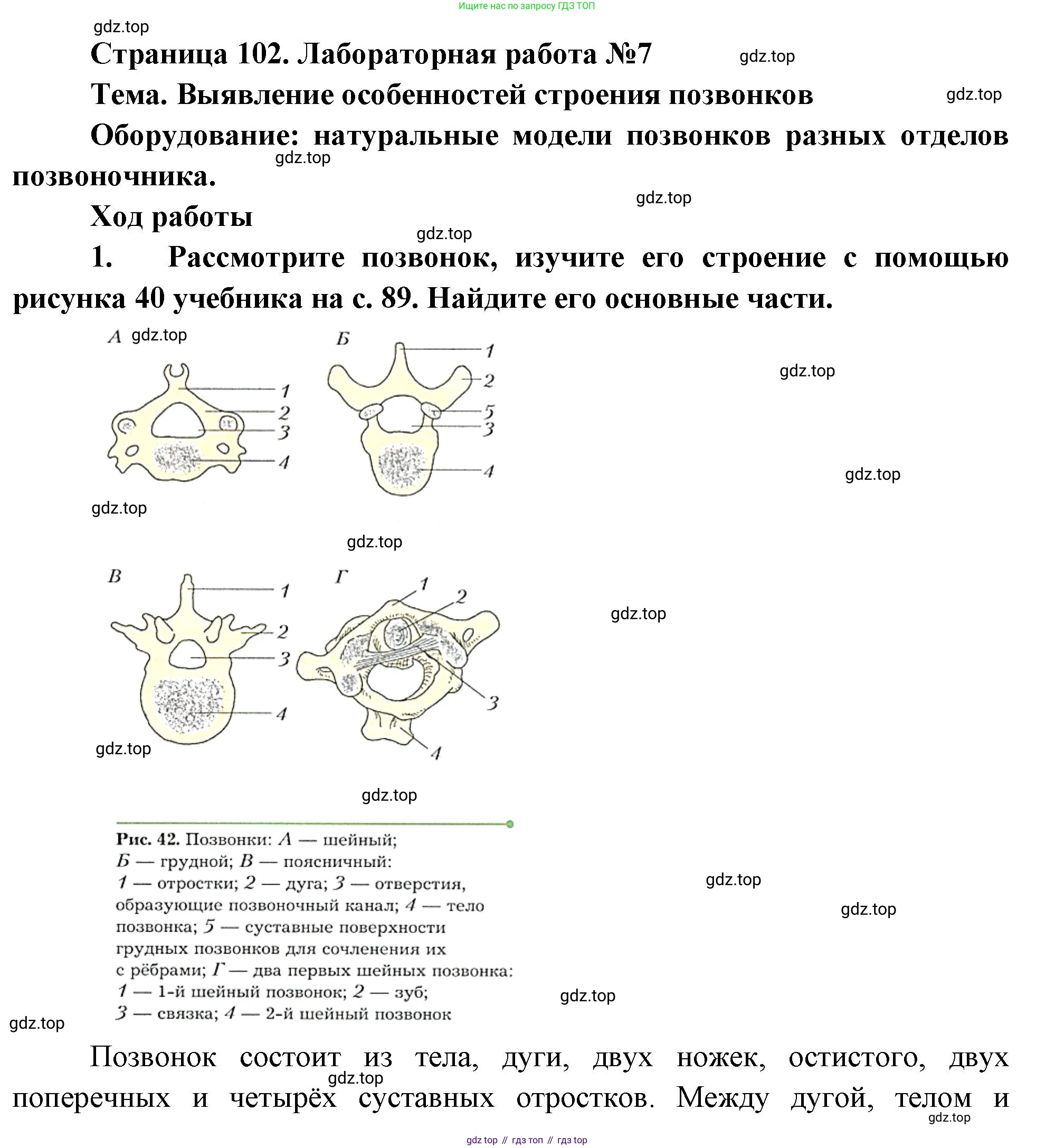 Ищите нас по запросу ГДЗ ТОП

gdz.top

Страница 102. Лабораторная работа №7

gdz.top

Тема. Выявление особенностей строения позвонков

gdz.top

Оборудование: натуральные модели позвонков разных отделов позвоночника.

gdz.top

gdz.top

Ход работы

gdz.top

1. Рассмотрите позвонок, изучите его строение с помощью рисунка 40 учебника на с. 89. Найдите его основные части.

А gdz.top

1
2
3
4

Б

1
2
5
3
4

gdz.top

gdz.top

gdz.top

gdz.top

В

1
2
3
4

Г

1
2
3
4

gdz.top

gdz.top

gdz.top

Рис. 42. Позвонки: А — шейный; Б — грудной; В — поясничный: 1 — отростки; 2 — дуга; 3 — отверстия, образующие позвоночный канал; 4 — тело позвонка; 5 — суставные поверхности грудных позвонков для сочленения их с рёбрами; Г — два первых шейных позвонка: 1 — 1-й шейный позвонок; 2 — зуб; 3 — связка; 4 — 2-й шейный позвонок

gdz.top

gdz.top

gdz.top

gdz.top

Позвонок состоит из тела, дуги, двух ножек, остистого, двух поперечных и четырёх суставных отростков. Между дугой, телом и

gdz.top

gdz.top

gdz top // гдз топ // гдз top